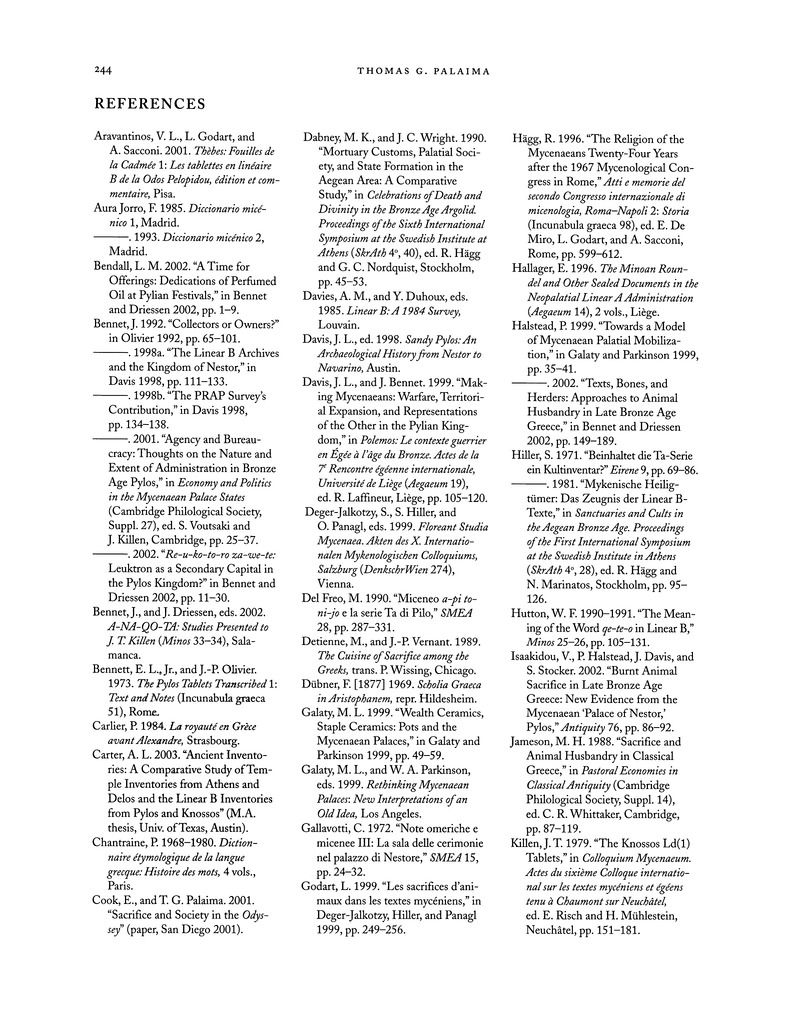 244 THOMAS G. PALAIMA

REFERENCES

Aravantinos, V. L., L. Godart, and A. Sacconi. 2001. Thèbes: Fouilles de la Cadmée 1: Les tablettes en linéaire B de la Odos Pelopidou, édition et commentaire, Pisa.

Aura Jorro, F. 1985. Diccionario micénico 1, Madrid.

———. 1993. Diccionario micénico 2, Madrid.

Bendall, L. M. 2002. "A Time for Offerings: Dedications of Perfumed Oil at Pylian Festivals," in Bennet and Driessen 2002, pp. 1–9.

Bennet, J. 1992. "Collectors or Owners?" in Olivier 1992, pp. 65–101.

———. 1998a. "The Linear B Archives and the Kingdom of Nestor," in Davis 1998, pp. 111–133.

———. 1998b. "The PRAP Survey's Contribution," in Davis 1998, pp. 134–138.

———. 2001. "Agency and Bureaucracy: Thoughts on the Nature and Extent of Administration in Bronze Age Pylos," in Economy and Politics in the Mycenaean Palace States (Cambridge Philological Society, Suppl. 27), ed. S. Voutsaki and J. Killen, Cambridge, pp. 25–37.

———. 2002. "Re-u-ko-to-ro za-we-te: Leuktron as a Secondary Capital in the Pylos Kingdom?" in Bennet and Driessen 2002, pp. 11–30.

Bennet, J., and J. Driessen, eds. 2002. A-NA-QO-TA: Studies Presented to J. T. Killen (Minos 33–34), Salamanca.

Bennett, E. L., Jr., and J.-P. Olivier. 1973. The Pylos Tablets Transcribed 1: Text and Notes (Incunabula graeca 51), Rome.

Carlier, P. 1984. La royauté en Grèce avant Alexandre, Strasbourg.

Carter, A. L. 2003. "Ancient Inventories: A Comparative Study of Temple Inventories from Athens and Delos and the Linear B Inventories from Pylos and Knossos" (M.A. thesis, Univ. of Texas, Austin).

Chantraine, P. 1968–1980. Dictionnaire étymologique de la langue grecque: Histoire des mots, 4 vols., Paris.

Cook, E., and T. G. Palaima. 2001. "Sacrifice and Society in the Odyssey" (paper, San Diego 2001).

Dabney, M. K., and J. C. Wright. 1990. "Mortuary Customs, Palatial Society, and State Formation in the Aegean Area: A Comparative Study," in Celebrations of Death and Divinity in the Bronze Age Argolid. Proceedings of the Sixth International Symposium at the Swedish Institute at Athens (SkrAth 4°, 40), ed. R. Hägg and G. C. Nordquist, Stockholm, pp. 45–53.

Davies, A. M., and Y. Duhoux, eds. 1985. Linear B: A 1984 Survey, Louvain.

Davis, J. L., ed. 1998. Sandy Pylos: An Archaeological History from Nestor to Navarino, Austin.

Davis, J. L., and J. Bennet. 1999. "Making Mycenaeans: Warfare, Territorial Expansion, and Representations of the Other in the Pylian Kingdom," in Polemos: Le contexte guerrier en Égée à l'âge du Bronze. Actes de la 7e Rencontre égéenne internationale, Université de Liège (Aegaeum 19), ed. R. Laffineur, Liège, pp. 105–120.

Deger-Jalkotzy, S., S. Hiller, and O. Panagl, eds. 1999. Floreant Studia Mycenaea. Akten des X. Internationalen Mykenologischen Colloquiums, Salzburg (DenkschrWien 274), Vienna.

Del Freo, M. 1990. "Miceneo a-pi to-ni-jo e la serie Ta di Pilo," SMEA 28, pp. 287–331.

Detienne, M., and J.-P. Vernant. 1989. The Cuisine of Sacrifice among the Greeks, trans. P. Wissing, Chicago.

Dübner, F. [1877] 1969. Scholia Graeca in Aristophanem, repr. Hildesheim.

Galaty, M. L. 1999. "Wealth Ceramics, Staple Ceramics: Pots and the Mycenaean Palaces," in Galaty and Parkinson 1999, pp. 49–59.

Galaty, M. L., and W. A. Parkinson, eds. 1999. Rethinking Mycenaean Palaces: New Interpretations of an Old Idea, Los Angeles.

Gallavotti, C. 1972. "Note omeriche e micenee III: La sala delle cerimonie nel palazzo di Nestore," SMEA 15, pp. 24–32.

Godart, L. 1999. "Les sacrifices d'animaux dans les textes mycéniens," in Deger-Jalkotzy, Hiller, and Panagl 1999, pp. 249–256.

Hägg, R. 1996. "The Religion of the Mycenaeans Twenty-Four Years after the 1967 Mycenological Congress in Rome," Atti e memorie del secondo Congresso internazionale di micenologia, Roma–Napoli 2: Storia (Incunabula graeca 98), ed. E. De Miro, L. Godart, and A. Sacconi, Rome, pp. 599–612.

Hallager, E. 1996. The Minoan Roundel and Other Sealed Documents in the Neopalatial Linear A Administration (Aegaeum 14), 2 vols., Liège.

Halstead, P. 1999. "Towards a Model of Mycenaean Palatial Mobilization," in Galaty and Parkinson 1999, pp. 35–41.

———. 2002. "Texts, Bones, and Herders: Approaches to Animal Husbandry in Late Bronze Age Greece," in Bennet and Driessen 2002, pp. 149–189.

Hiller, S. 1971. "Beinhaltet die Ta-Serie ein Kultinventar?" Eirene 9, pp. 69–86.

———. 1981. "Mykenische Heiligtümer: Das Zeugnis der Linear B-Texte," in Sanctuaries and Cults in the Aegean Bronze Age. Proceedings of the First International Symposium at the Swedish Institute in Athens (SkrAth 4°, 28), ed. R. Hägg and N. Marinatos, Stockholm, pp. 95–126.

Hutton, W. F. 1990–1991. "The Meaning of the Word qe-te-o in Linear B," Minos 25–26, pp. 105–131.

Isaakidou, V., P. Halstead, J. Davis, and S. Stocker. 2002. "Burnt Animal Sacrifice in Late Bronze Age Greece: New Evidence from the Mycenaean 'Palace of Nestor,' Pylos," Antiquity 76, pp. 86–92.

Jameson, M. H. 1988. "Sacrifice and Animal Husbandry in Classical Greece," in Pastoral Economies in Classical Antiquity (Cambridge Philological Society, Suppl. 14), ed. C. R. Whittaker, Cambridge, pp. 87–119.

Killen, J. T. 1979. "The Knossos Ld(1) Tablets," in Colloquium Mycenaeum. Actes du sixième Colloque international sur les textes mycéniens et égéens tenu à Chaumont sur Neuchâtel, ed. E. Risch and H. Mühlestein, Neuchâtel, pp. 151–181.